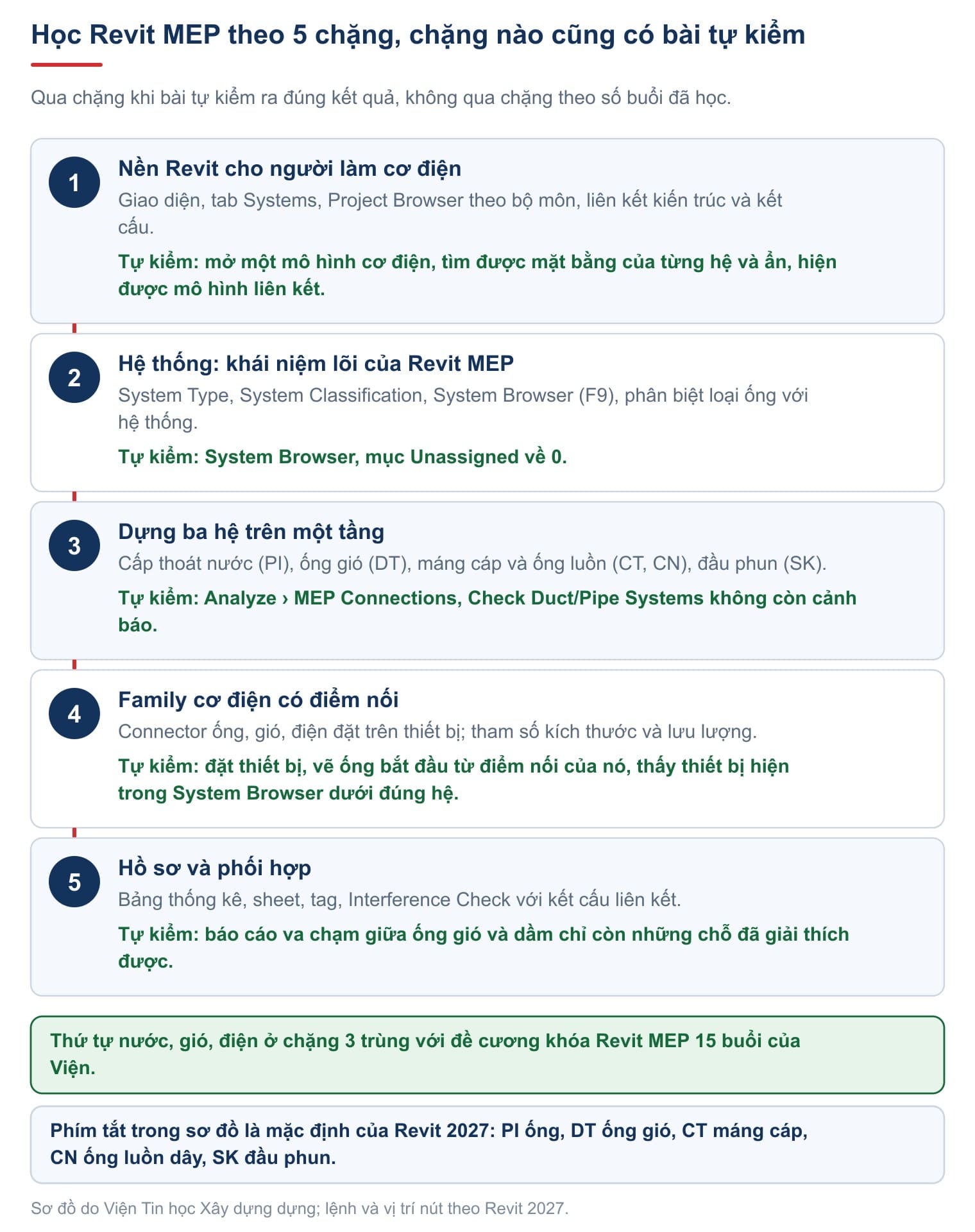 Học Revit MEP theo 5 chặng, chặng nào cũng có bài tự kiểm

Qua chặng khi bài tự kiểm ra đúng kết quả, không qua chặng theo số buổi đã học.

1

Nền Revit cho người làm cơ điện

Giao diện, tab Systems, Project Browser theo bộ môn, liên kết kiến trúc và kết cấu.

Tự kiểm: mở một mô hình cơ điện, tìm được mặt bằng của từng hệ và ẩn, hiện được mô hình liên kết.

2

Hệ thống: khái niệm lõi của Revit MEP

System Type, System Classification, System Browser (F9), phân biệt loại ống với hệ thống.

Tự kiểm: System Browser, mục Unassigned về 0.

3

Dựng ba hệ trên một tầng

Cấp thoát nước (PI), ống gió (DT), máng cáp và ống luồn (CT, CN), đầu phun (SK).

Tự kiểm: Analyze › MEP Connections, Check Duct/Pipe Systems không còn cảnh báo.

4

Family cơ điện có điểm nối

Connector ống, gió, điện đặt trên thiết bị; tham số kích thước và lưu lượng.

Tự kiểm: đặt thiết bị, vẽ ống bắt đầu từ điểm nối của nó, thấy thiết bị hiện trong System Browser dưới đúng hệ.

5

Hồ sơ và phối hợp

Bảng thống kê, sheet, tag, Interference Check với kết cấu liên kết.

Tự kiểm: báo cáo va chạm giữa ống gió và dầm chỉ còn những chỗ đã giải thích được.

Thứ tự nước, gió, điện ở chặng 3 trùng với đề cương khóa Revit MEP 15 buổi của Viện.

Phím tắt trong sơ đồ là mặc định của Revit 2027: PI ống, DT ống gió, CT máng cáp, CN ống luồn dây, SK đầu phun.

Sơ đồ do Viện Tin học Xây dựng dựng; lệnh và vị trí nút theo Revit 2027.